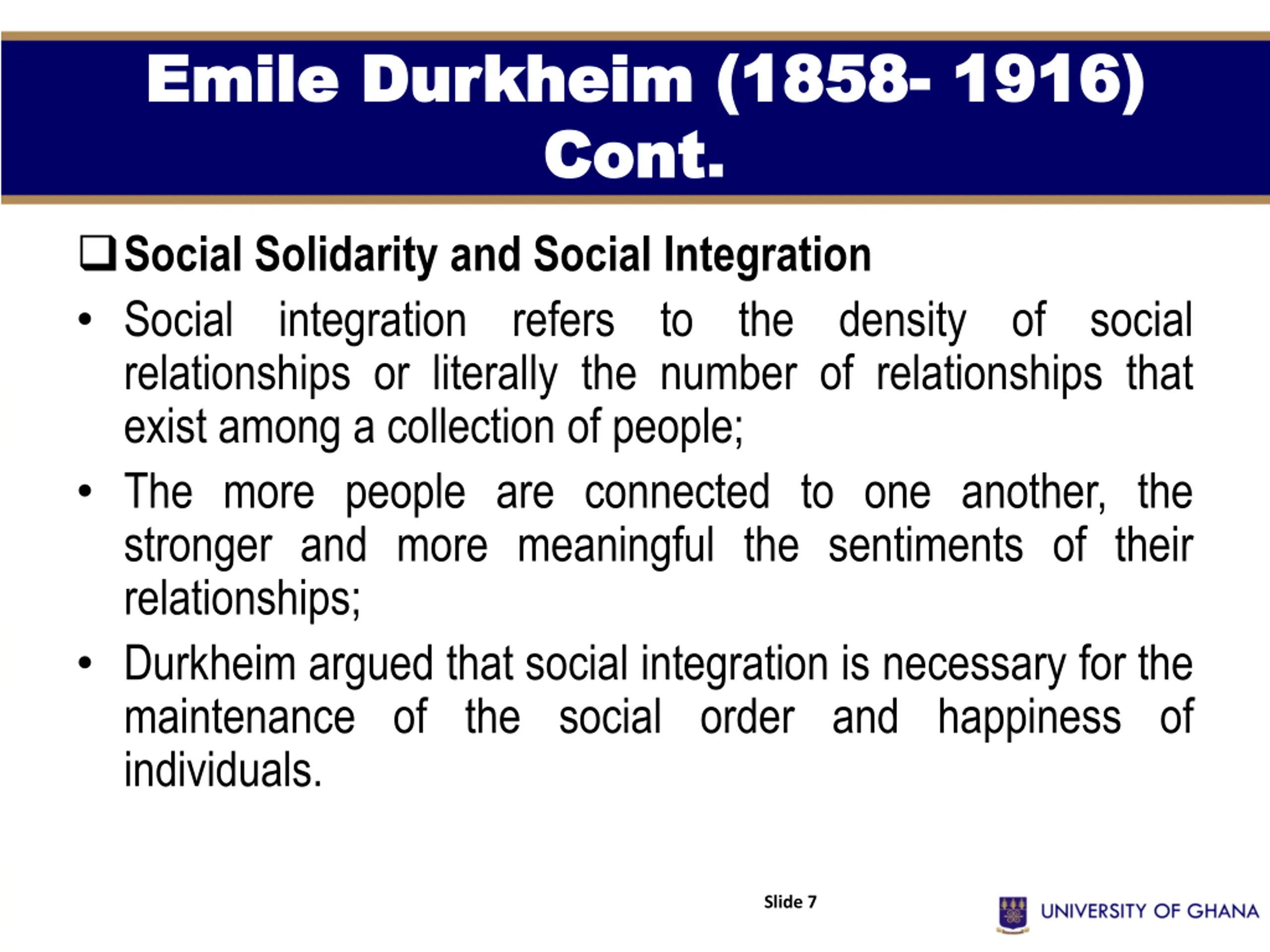 Emile Durkheim (1858- 1916) Cont.

❑ Social Solidarity and Social Integration

• Social integration refers to the density of social relationships or literally the number of relationships that exist among a collection of people;

• The more people are connected to one another, the stronger and more meaningful the sentiments of their relationships;

• Durkheim argued that social integration is necessary for the maintenance of the social order and happiness of individuals.

Slide 7

UNIVERSITY OF GHANA